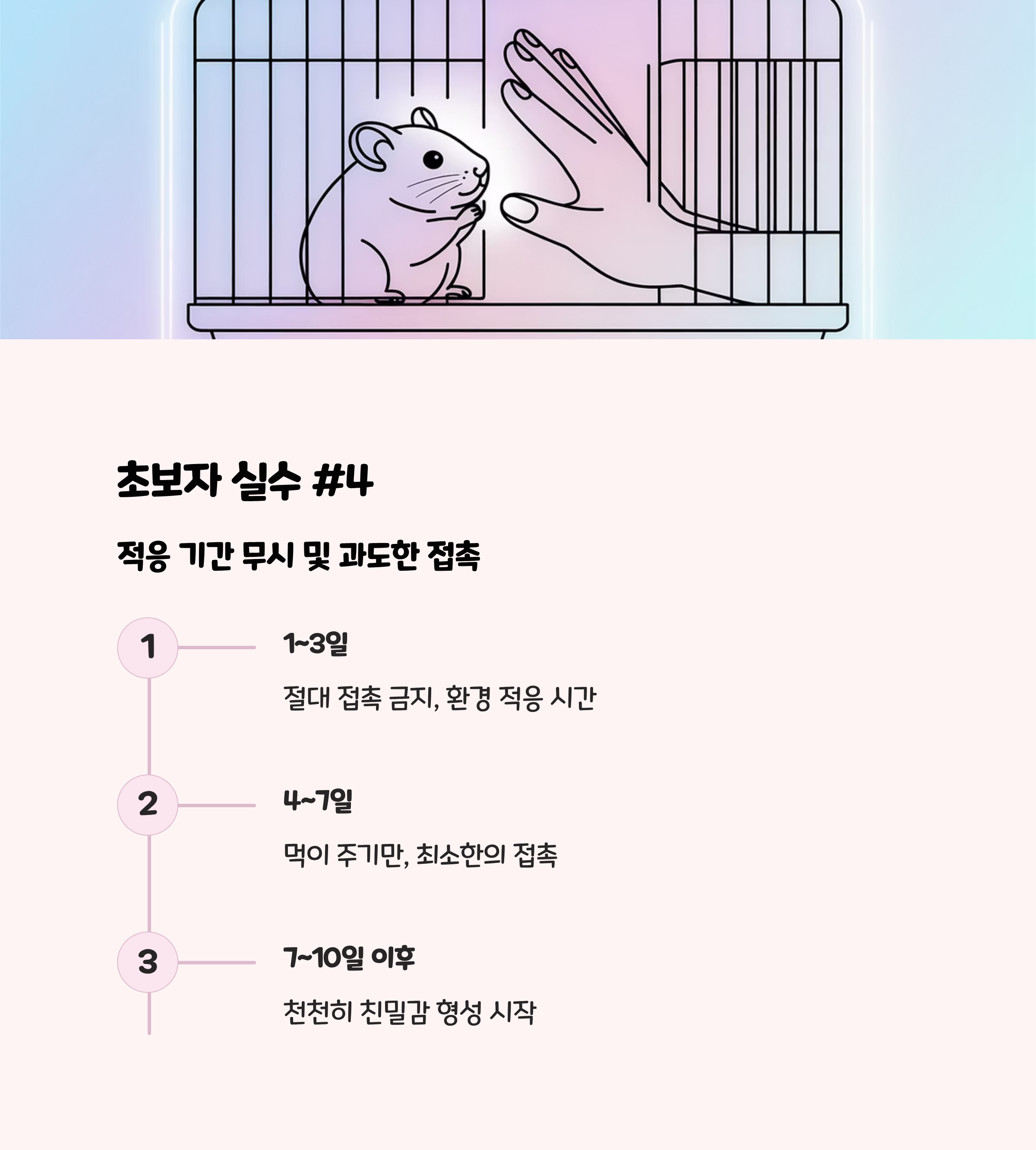 초보자 실수 #4

적응 기간 무시 및 과도한 접촉

1

1~3일

절대 접촉 금지, 환경 적응 시간

2

4~7일

먹이 주기만, 최소한의 접촉

3

7~10일 이후

천천히 친밀감 형성 시작